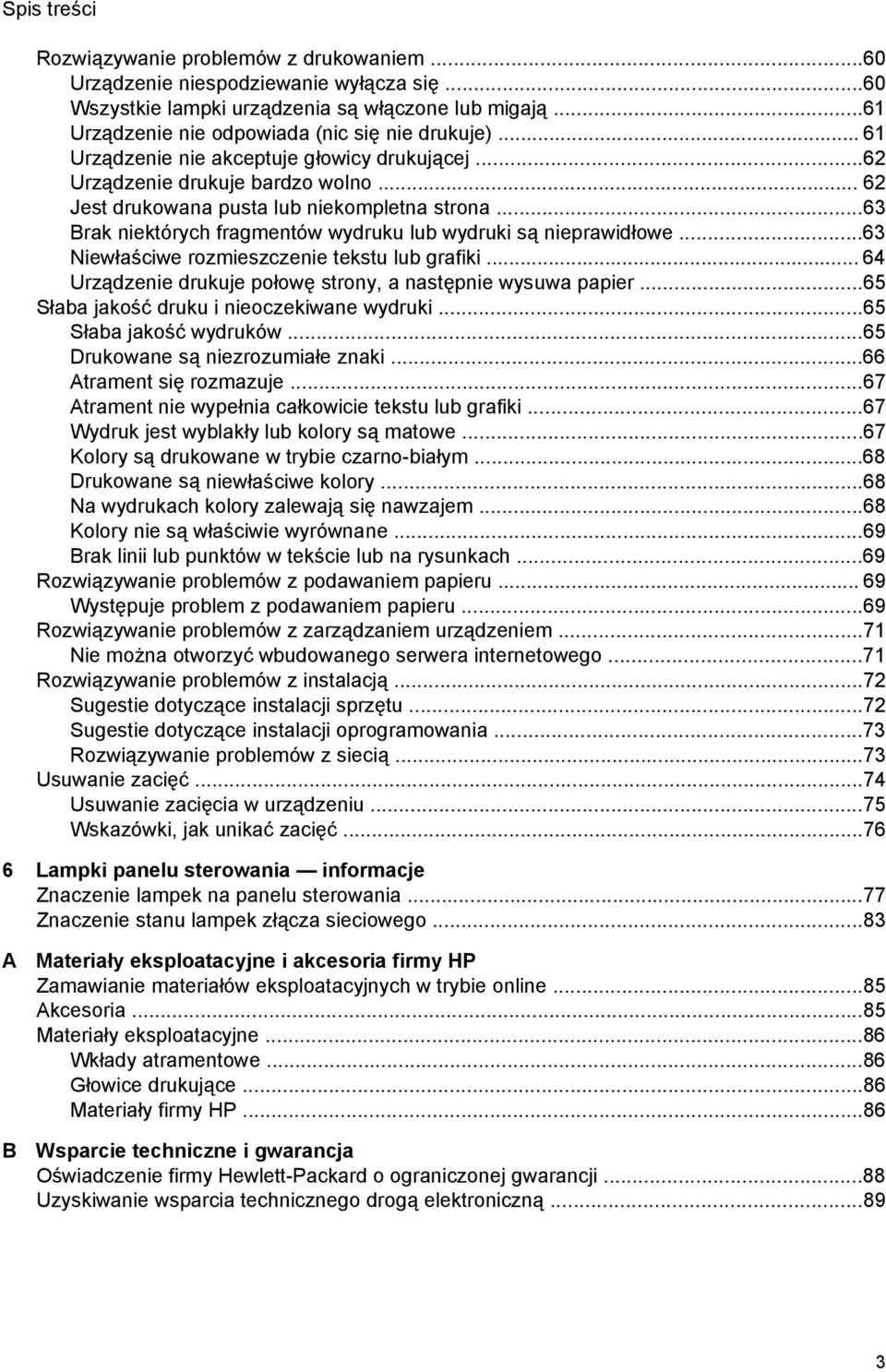 Spis treści

Rozwiązywanie problemów z drukowaniem ...60
Urządzenie niespodziewanie wyłącza się ...60
Wszystkie lampki urządzenia są włączone lub migają ...61
Urządzenie nie odpowiada (nic się nie drukuje) ... 61
Urządzenie nie akceptuje głowicy drukującej ...62
Urządzenie drukuje bardzo wolno ... 62
Jest drukowana pusta lub niekompletna strona ...63
Brak niektórych fragmentów wydruku lub wydruki są nieprawidłowe ...63
Niewłaściwe rozmieszczenie tekstu lub grafiki ... 64
Urządzenie drukuje połowę strony, a następnie wysuwa papier ...65
Słaba jakość druku i nieoczekiwane wydruki ...65
Słaba jakość wydruków ...65
Drukowane są niezrozumiałe znaki ...66
Atrament się rozmazuje ...67
Atrament nie wypełnia całkowicie tekstu lub grafiki ...67
Wydruk jest wyblakły lub kolory są matowe ...67
Kolory są drukowane w trybie czarno-białym ...68
Drukowane są niewłaściwe kolory ...68
Na wydrukach kolory zalewają się nawzajem ...68
Kolory nie są właściwie wyrównane ...69
Brak linii lub punktów w tekście lub na rysunkach ...69
Rozwiązywanie problemów z podawaniem papieru ... 69
Występuje problem z podawaniem papieru ...69
Rozwiązywanie problemów z zarządzaniem urządzeniem ...71
Nie można otworzyć wbudowanego serwera internetowego ...71
Rozwiązywanie problemów z instalacją ...72
Sugestie dotyczące instalacji sprzętu ...72
Sugestie dotyczące instalacji oprogramowania ...73
Rozwiązywanie problemów z siecią ...73
Usuwanie zacięć ...74
Usuwanie zacięcia w urządzeniu ...75
Wskazówki, jak unikać zacięć ...76

6 Lampki panelu sterowania — informacje
Znaczenie lampek na panelu sterowania ...77
Znaczenie stanu lampek złącza sieciowego ...83

A Materiały eksploatacyjne i akcesoria firmy HP
Zamawianie materiałów eksploatacyjnych w trybie online ...85
Akcesoria ...85
Materiały eksploatacyjne ...86
Wkłady atramentowe ...86
Głowice drukujące ...86
Materiały firmy HP ...86

B Wsparcie techniczne i gwarancja
Oświadczenie firmy Hewlett-Packard o ograniczonej gwarancji ...88
Uzyskiwanie wsparcia technicznego drogą elektroniczną ...89

3